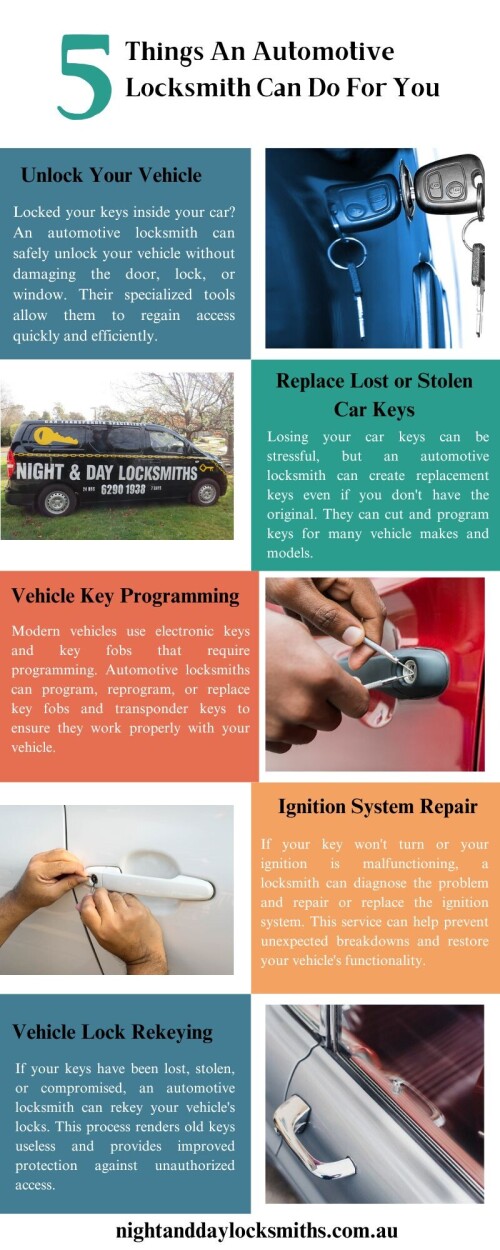 5 Things An Automotive Locksmith Can Do For You

Unlock Your Vehicle

Locked your keys inside your car? An automotive locksmith can safely unlock your vehicle without damaging the door, lock, or window. Their specialized tools allow them to regain access quickly and efficiently.

NIGHT & DAY LOCKSMITHS
6290 1938

Replace Lost or Stolen Car Keys

Losing your car keys can be stressful, but an automotive locksmith can create replacement keys even if you don't have the original. They can cut and program keys for many vehicle makes and models.

Vehicle Key Programming

Modern vehicles use electronic keys and key fobs that require programming. Automotive locksmiths can program, reprogram, or replace key fobs and transponder keys to ensure they work properly with your vehicle.

Ignition System Repair

If your key won't turn or your ignition is malfunctioning, a locksmith can diagnose the problem and repair or replace the ignition system. This service can help prevent unexpected breakdowns and restore your vehicle's functionality.

Vehicle Lock Rekeying

If your keys have been lost, stolen, or compromised, an automotive locksmith can rekey your vehicle's locks. This process renders old keys useless and provides improved protection against unauthorized access.

nightanddaylocksmiths.com.au